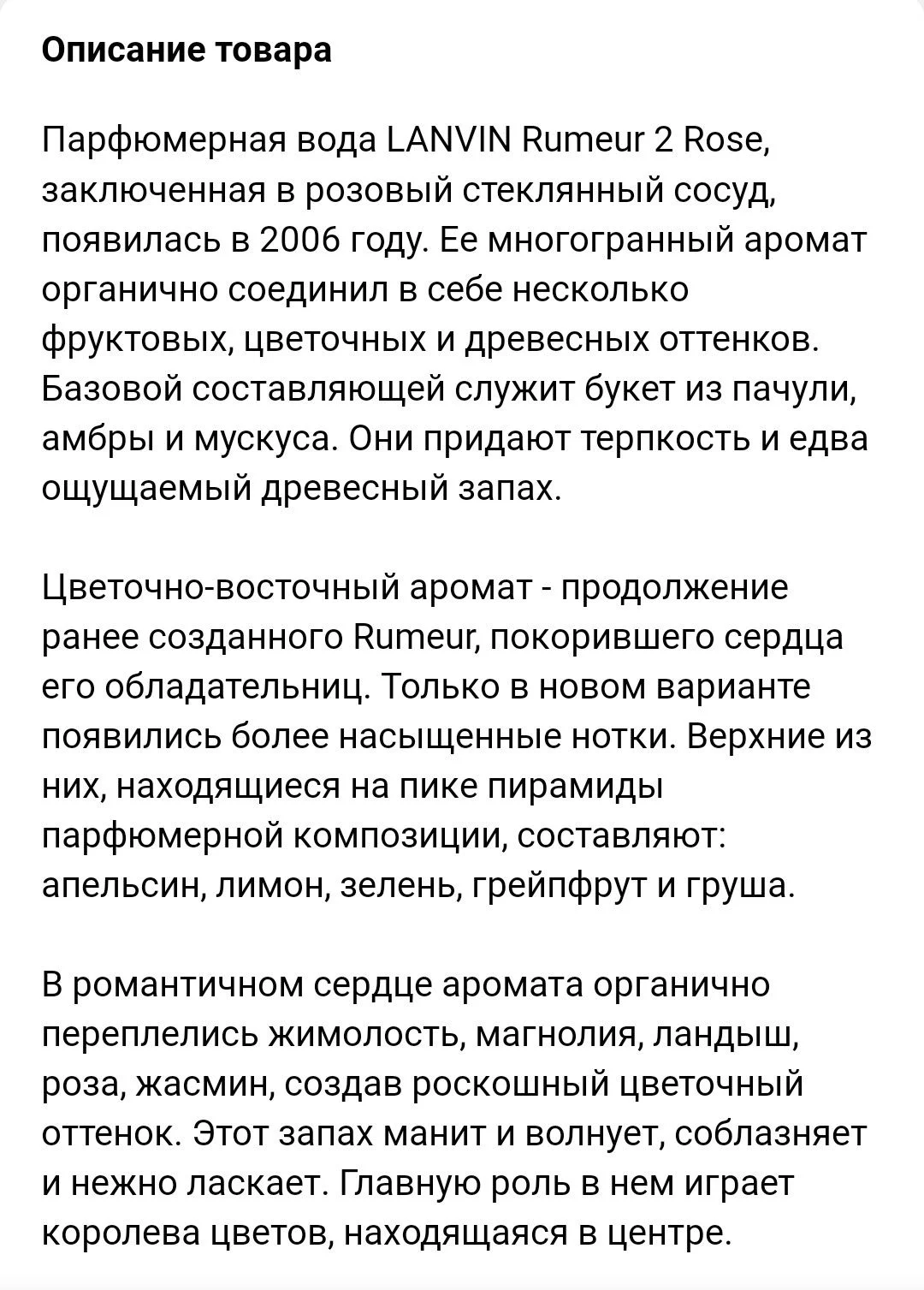 Описание товара

Парфюмерная вода LANVIN Rumeur 2 Rose, заключенная в розовый стеклянный сосуд, появилась в 2006 году. Ее многогранный аромат органично соединил в себе несколько фруктовых, цветочных и древесных оттенков. Базовой составляющей служит букет из пачули, амбры и мускуса. Они придают терпкость и едва ощущаемый древесный запах.

Цветочно-восточный аромат - продолжение ранее созданного Rumeur, покорившего сердца его обладательниц. Только в новом варианте появились более насыщенные нотки. Верхние из них, находящиеся на пике пирамиды парфюмерной композиции, составляют: апельсин, лимон, зелень, грейпфрут и груша.

В романтичном сердце аромата органично переплелись жимолость, магнолия, ландыш, роза, жасмин, создав роскошный цветочный оттенок. Этот запах манит и волнует, соблазняет и нежно ласкает. Главную роль в нем играет королева цветов, находящаяся в центре.